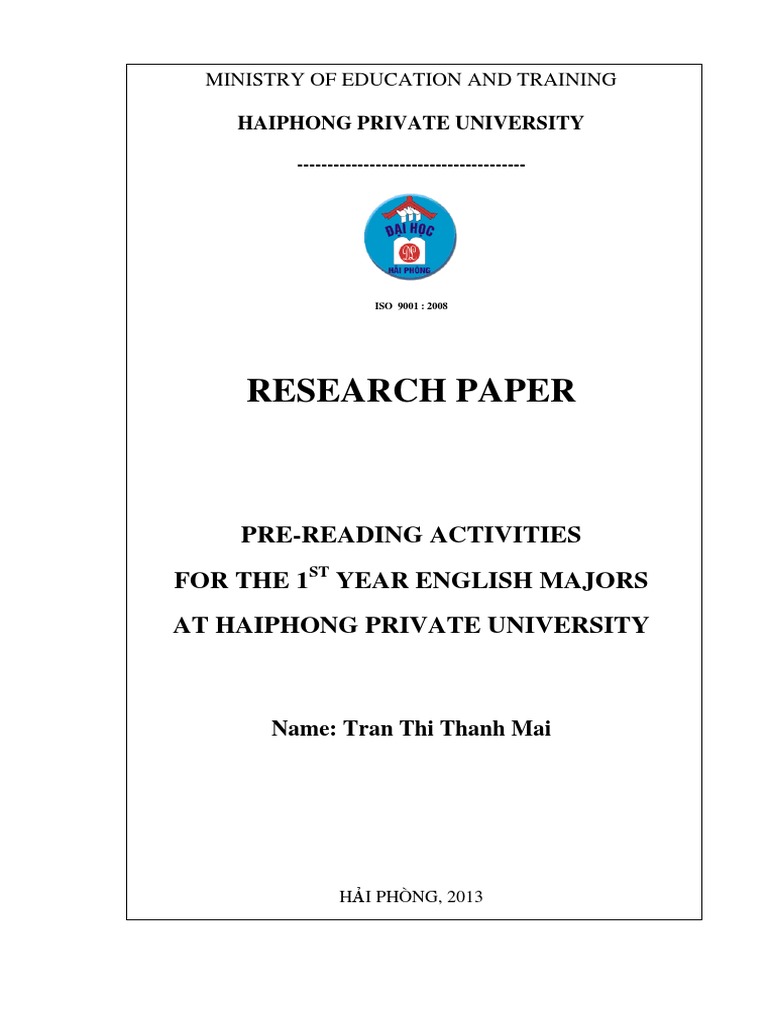 MINISTRY OF EDUCATION AND TRAINING

HAIPHONG PRIVATE UNIVERSITY

-------------------------------------

ĐẠI HỌC
HẢI PHÒNG

ISO 9001 : 2008

RESEARCH PAPER

PRE-READING ACTIVITIES
FOR THE 1$^{ST}$ YEAR ENGLISH MAJORS
AT HAIPHONG PRIVATE UNIVERSITY

Name: Tran Thi Thanh Mai

HẢI PHÒNG, 2013